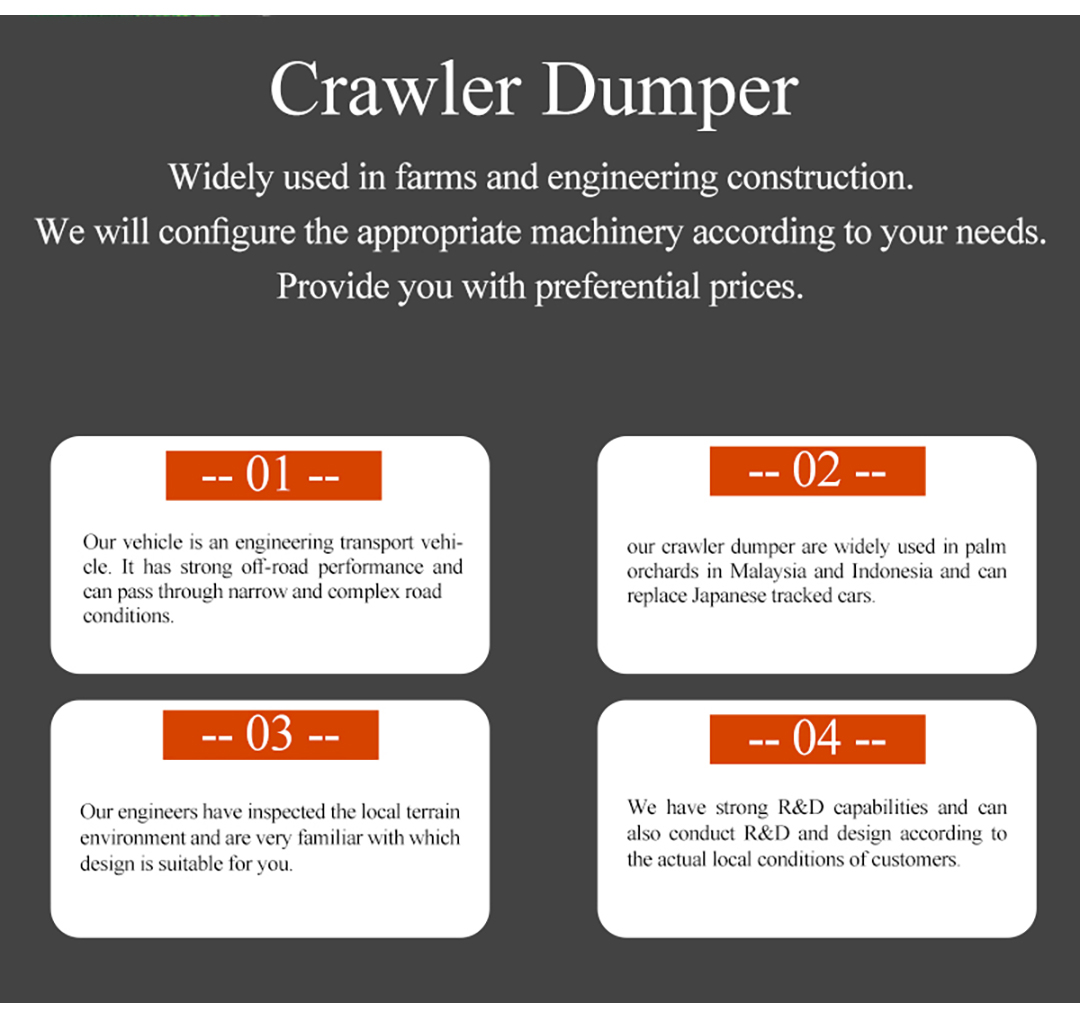 Crawler Dumper

Widely used in farms and engineering construction.
We will configure the appropriate machinery according to your needs.
Provide you with preferential prices.

-- 01 --

Our vehicle is an engineering transport vehicle. It has strong off-road performance and can pass through narrow and complex road conditions.

-- 02 --

our crawler dumper are widely used in palm orchards in Malaysia and Indonesia and can replace Japanese tracked cars.

-- 03 --

Our engineers have inspected the local terrain environment and are very familiar with which design is suitable for you.

-- 04 --

We have strong R&D capabilities and can also conduct R&D and design according to the actual local conditions of customers.